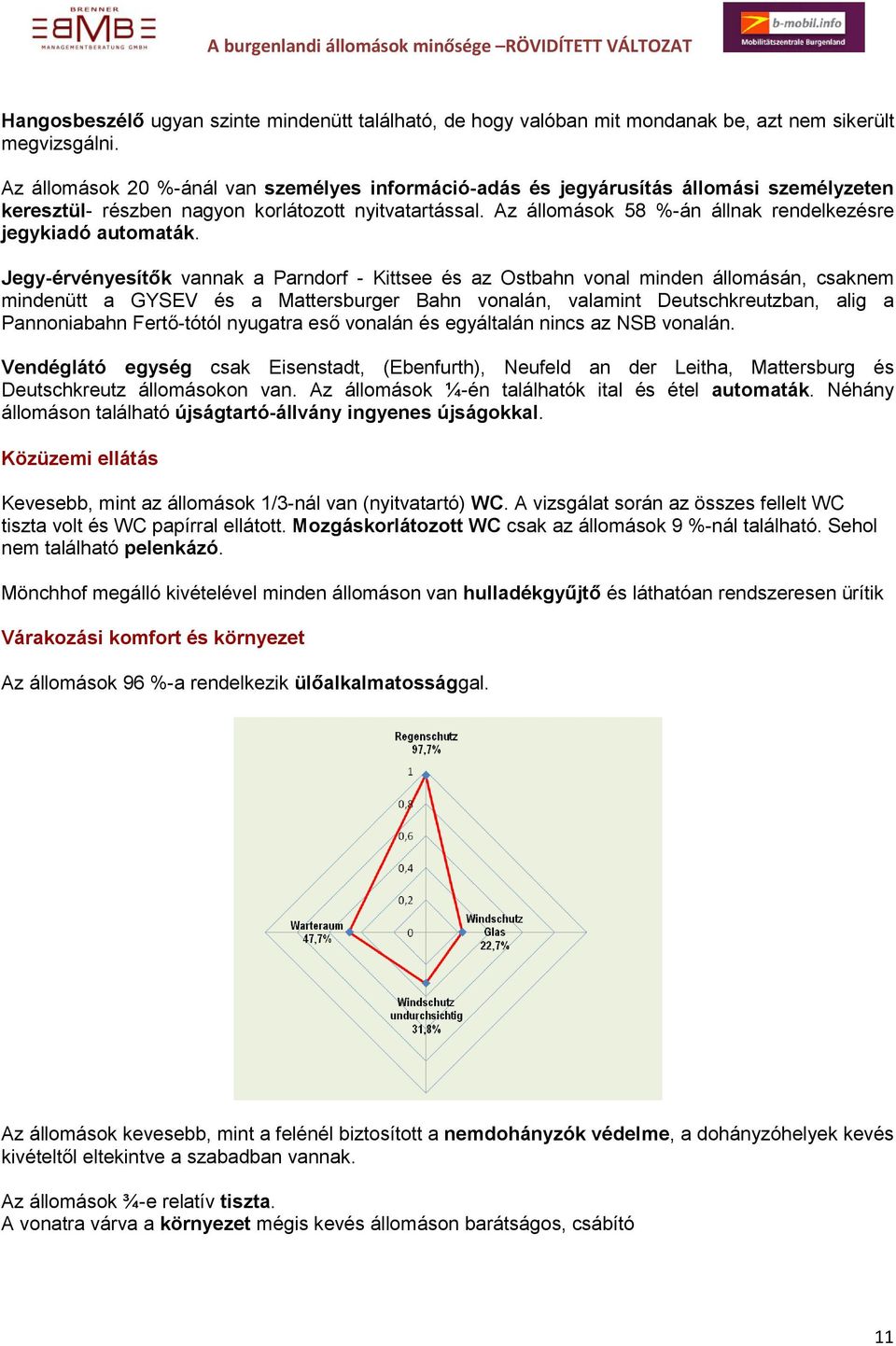 BRENNER
BMB
MANAGEMENTBERATUNG GMBH

A burgenlandi állomások minősége –RÖVIDÍTETT VÁLTOZAT

b-mobil.info
Mobilitätszentrale Burgenland

Hangosbeszélő ugyan szinte mindenütt található, de hogy valóban mit mondanak be, azt nem sikerült megvizsgálni.

Az állomások 20 %-ánál van személyes információ-adás és jegyárusítás állomási személyzeten keresztül- részben nagyon korlátozott nyitvatartással. Az állomások 58 %-án állnak rendelkezésre jegykiadó automaták.

Jegy-érvényesítők vannak a Parndorf - Kittsee és az Ostbahn vonal minden állomásán, csaknem mindenütt a GYSEV és a Mattersburger Bahn vonalán, valamint Deutschkreutzban, alig a Pannoniabahn Fertő-tótól nyugatra eső vonalán és egyáltalán nincs az NSB vonalán.

Vendéglátó egység csak Eisenstadt, (Ebenfurth), Neufeld an der Leitha, Mattersburg és Deutschkreutz állomásokon van. Az állomások ¼-én találhatók ital és étel automaták. Néhány állomáson található újságtartó-állvány ingyenes újságokkal.

Közüzemi ellátás

Kevesebb, mint az állomások 1/3-nál van (nyitvatartó) WC. A vizsgálat során az összes fellelt WC tiszta volt és WC papírral ellátott. Mozgáskorlátozott WC csak az állomások 9 %-nál található. Sehol nem található pelenkázó.

Mönchhof megálló kivételével minden állomáson van hulladékgyűjtő és láthatóan rendszeresen ürítik

Várakozási komfort és környezet

Az állomások 96 %-a rendelkezik ülőalkalmatossággal.

Regenschutz
97,7%
1
0,8
0,6
0,4
0,2
0
Warteraum
47,7%
Windschutz
Glas
22,7%
Windschutz
undurchsichtig
31,8%

Az állomások kevesebb, mint a felénél biztosított a nemdohányzók védelme, a dohányzóhelyek kevés kivételtől eltekintve a szabadban vannak.

Az állomások ¾-e relatív tiszta.
A vonatra várva a környezet mégis kevés állomáson barátságos, csábító

11